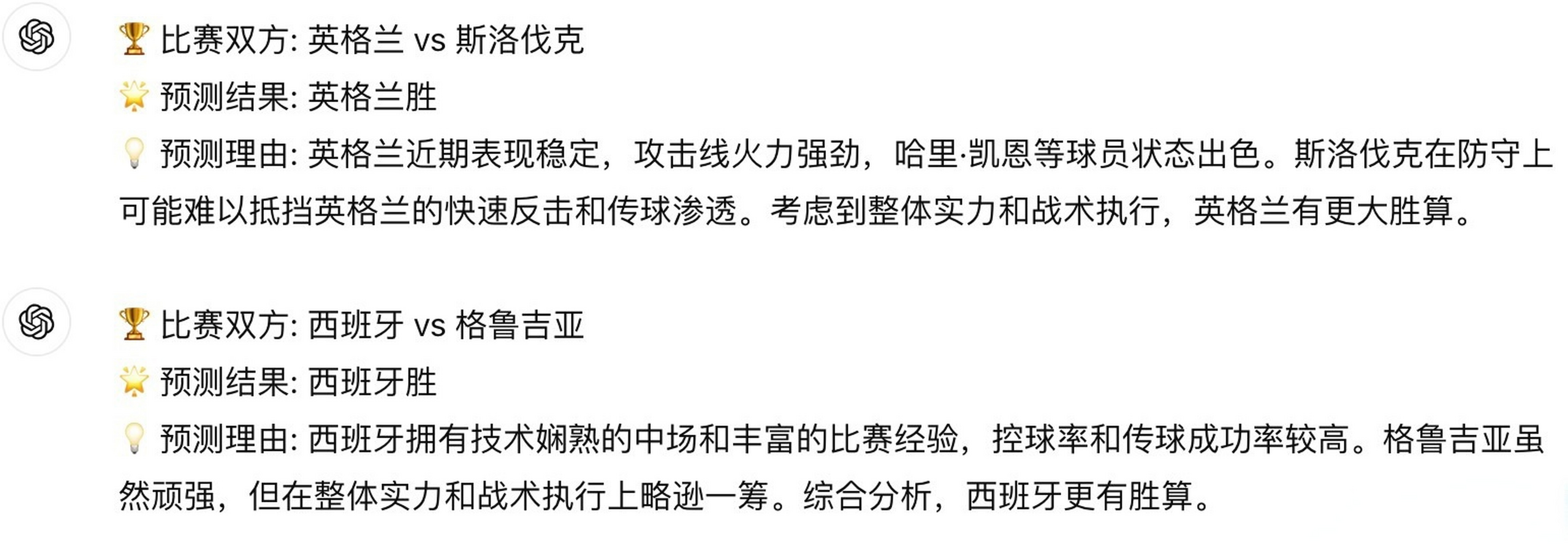 🏆 比赛双方: 英格兰 vs 斯洛伐克
🌟 预测结果: 英格兰胜
💡 预测理由: 英格兰近期表现稳定，攻击线火力强劲，哈里·凯恩等球员状态出色。斯洛伐克在防守上可能难以抵挡英格兰的快速反击和传球渗透。考虑到整体实力和战术执行，英格兰有更大胜算。

🏆 比赛双方: 西班牙 vs 格鲁吉亚
🌟 预测结果: 西班牙胜
💡 预测理由: 西班牙拥有技术娴熟的中场和丰富的比赛经验，控球率和传球成功率较高。格鲁吉亚虽然顽强，但在整体实力和战术执行上略逊一筹。综合分析，西班牙更有胜算。